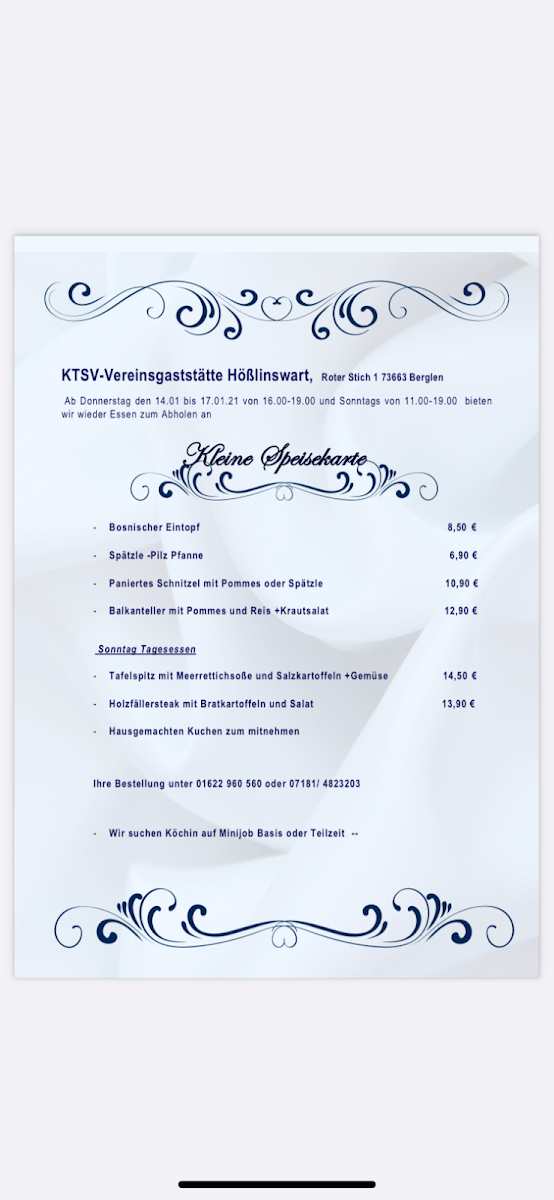 KTSV-Vereinsgaststätte Hößlinswart, Roter Stich 1 73663 Berglen

Ab Donnerstag den 14.01 bis 17.01.21 von 16.00-19.00 und Sonntags von 11.00-19.00 bieten wir wieder Essen zum Abholen an

Kleine Speisekarte

- Bosnischer Eintopf 8,50 €

- Spätzle -Pilz Pfanne 6,90 €

- Paniertes Schnitzel mit Pommes oder Spätzle 10,90 €

- Balkanteller mit Pommes und Reis +Krautsalat 12,90 €

Sonntag Tagesessen

- Tafelspitz mit Meerrettichsoße und Salzkartoffeln +Gemüse 14,50 €

- Holzfällersteak mit Bratkartoffeln und Salat 13,90 €

- Hausgemachten Kuchen zum mitnehmen

Ihre Bestellung unter 01622 960 560 oder 07181/ 4823203

- Wir suchen Köchin auf Minijob Basis oder Teilzeit --